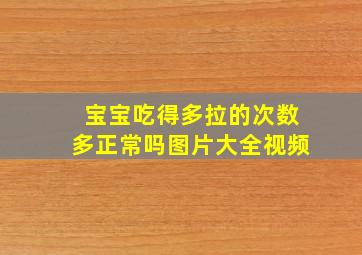 宝宝吃得多拉的次数多正常吗图片大全视频